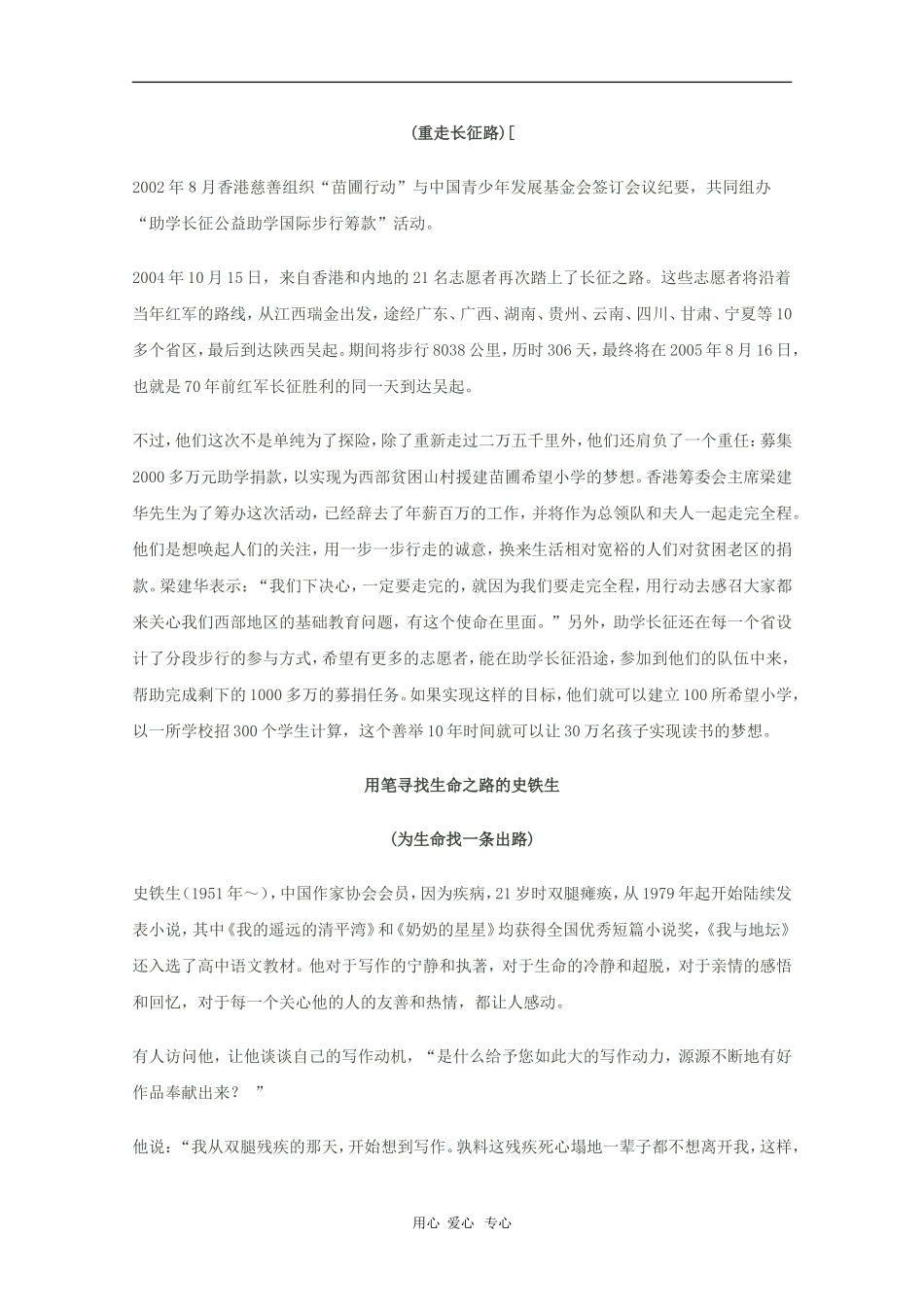 (重走长征路)[

2002年8月香港慈善组织“苗圃行动”与中国青少年发展基金会签订会议纪要，共同组办“助学长征公益助学国际步行筹款”活动。

2004年10月15日，来自香港和内地的21名志愿者再次踏上了长征之路。这些志愿者将沿着当年红军的路线，从江西瑞金出发，途经广东、广西、湖南、贵州、云南、四川、甘肃、宁夏等10多个省区，最后到达陕西吴起。期间将步行8038公里，历时306天，最终将在2005年8月16日，也就是70年前红军长征胜利的同一天到达吴起。

不过，他们这次不是单纯为了探险，除了重新走过二万五千里外，他们还肩负了一个重任：募集2000多万元助学捐款，以实现为西部贫困山村援建苗圃希望小学的梦想。香港筹委会主席梁建华先生为了筹办这次活动，已经辞去了年薪百万的工作，并将作为总领队和夫人一起走完全程。他们是想唤起人们的关注，用一步一步行走的诚意，换来生活相对宽裕的人们对贫困老区的捐款。梁建华表示：“我们下决心，一定要走完的，就因为我们要走完全程，用行动去感召大家都来关心我们西部地区的基础教育问题，有这个使命在里面。”另外，助学长征还在每一个省设计了分段步行的参与方式，希望有更多的志愿者，能在助学长征沿途，参加到他们的队伍中来，帮助完成剩下的1000多万的募捐任务。如果实现这样的目标，他们就可以建立100所希望小学，以一所学校招300个学生计算，这个善举10年时间就可以让30万名孩子实现读书的梦想。

用笔寻找生命之路的史铁生

(为生命找一条出路)

史铁生(1951年～)，中国作家协会会员，因为疾病，21岁时双腿瘫痪，从1979年起开始陆续发表小说，其中《我的遥远的清平湾》和《奶奶的星星》均获得全国优秀短篇小说奖，《我与地坛》还入选了高中语文教材。他对于写作的宁静和执著，对于生命的冷静和超脱，对于亲情的感悟和回忆，对于每一个关心他的人的友善和热情，都让人感动。

有人访问他，让他谈谈自己的写作动机，“是什么给予您如此大的写作动力，源源不断地有好作品奉献出来？ ”

他说：“我从双腿残疾的那天，开始想到写作。孰料这残疾死心塌地一辈子都不想离开我，这样，

用心 爱心 专心